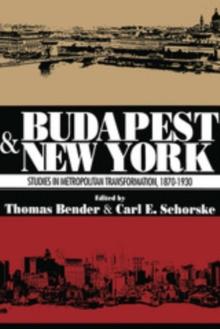 BUDAPEST & NEW YORK

STUDIES IN METROPOLITAN TRANSFORMATION, 1870-1930

Edited by
Thomas Bender & Carl E. Schorske